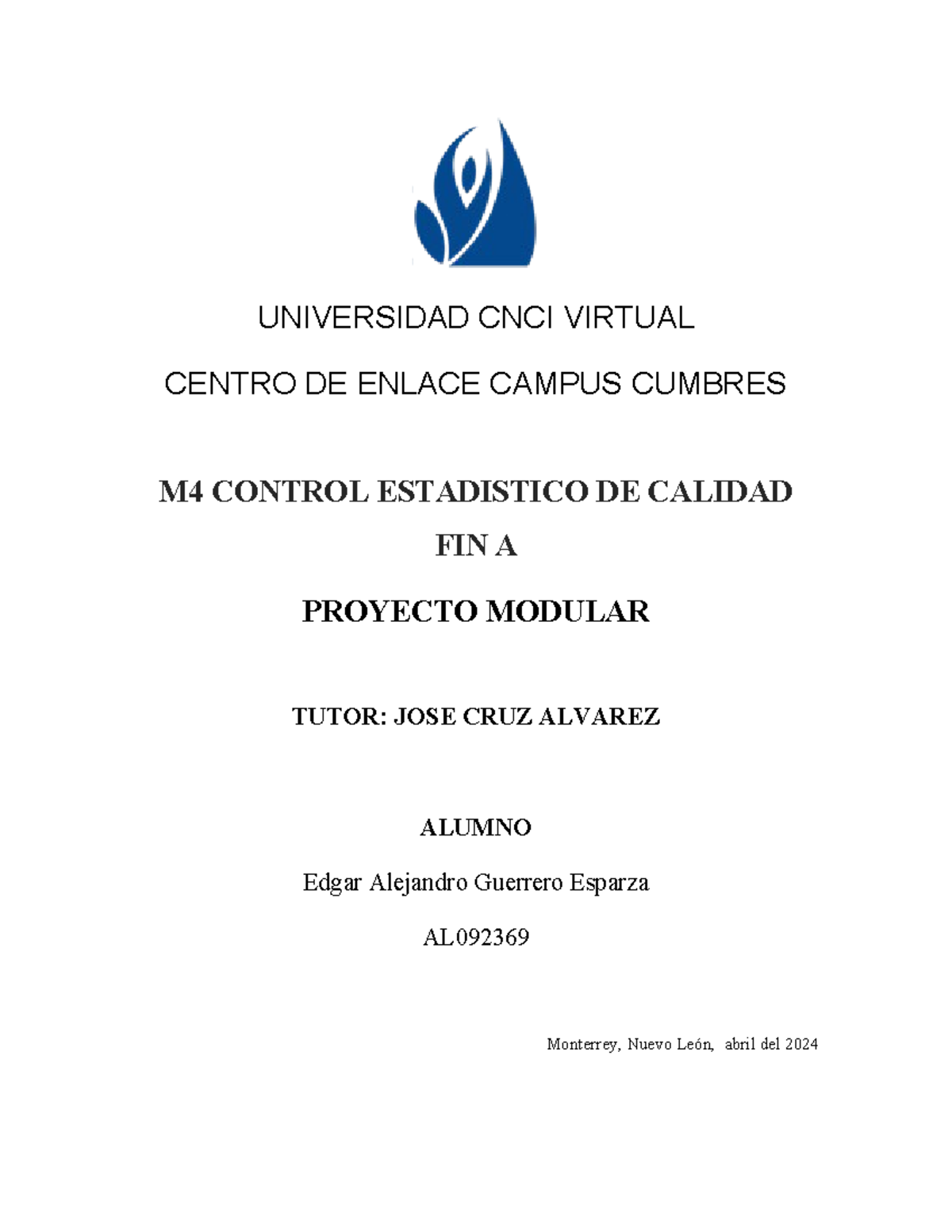 UNIVERSIDAD CNCI VIRTUAL

CENTRO DE ENLACE CAMPUS CUMBRES

M4 CONTROL ESTADISTICO DE CALIDAD

FIN A

PROYECTO MODULAR

TUTOR: JOSE CRUZ ALVAREZ

ALUMNO

Edgar Alejandro Guerrero Esparza

AL092369

Monterrey, Nuevo León, abril del 2024